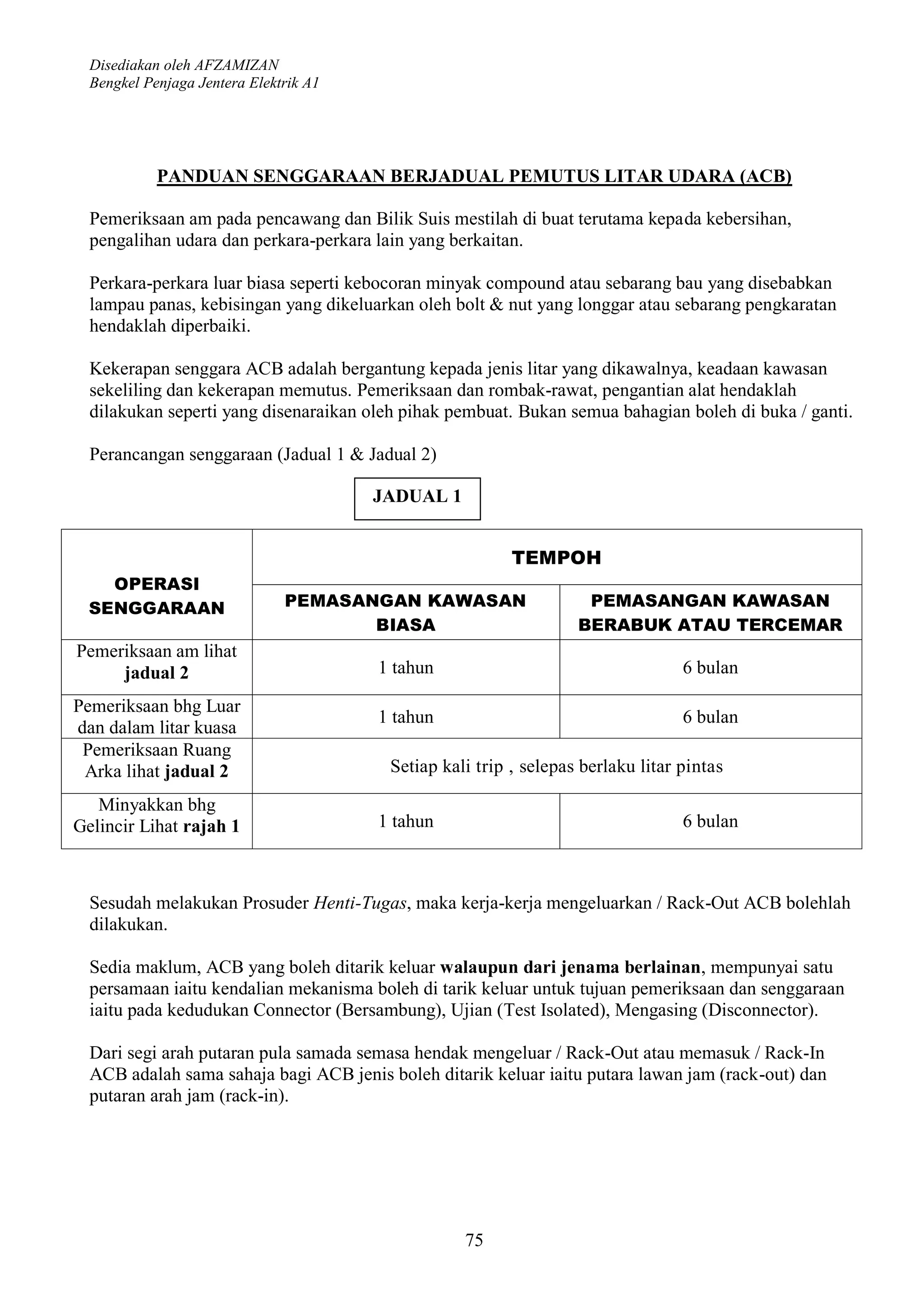 Disediakan oleh AFZAMIZAN
Bengkel Penjaga Jentera Elektrik A1

PANDUAN SENGGARAAN BERJADUAL PEMUTUS LITAR UDARA (ACB)

Pemeriksaan am pada pencawang dan Bilik Suis mestilah di buat terutama kepada kebersihan, pengalihan udara dan perkara-perkara lain yang berkaitan.

Perkara-perkara luar biasa seperti kebocoran minyak compound atau sebarang bau yang disebabkan lampau panas, kebisingan yang dikeluarkan oleh bolt & nut yang longgar atau sebarang pengkaratan hendaklah diperbaiki.

Kekerapan senggara ACB adalah bergantung kepada jenis litar yang dikawalnya, keadaan kawasan sekeliling dan kekerapan memutus. Pemeriksaan dan rombak-rawat, pengantian alat hendaklah dilakukan seperti yang disenaraikan oleh pihak pembuat. Bukan semua bahagian boleh di buka / ganti.

Perancangan senggaraan (Jadual 1 & Jadual 2)

JADUAL 1

| OPERASI SENGGARAAN | TEMPOH | |
|---|---|---|
| | PEMASANGAN KAWASAN BIASA | PEMASANGAN KAWASAN BERABUK ATAU TERCEMAR |
| Pemeriksaan am lihat jadual 2 | 1 tahun | 6 bulan |
| Pemeriksaan bhg Luar dan dalam litar kuasa | 1 tahun | 6 bulan |
| Pemeriksaan Ruang Arka lihat jadual 2 | Setiap kali trip , selepas berlaku litar pintas | |
| Minyakkan bhg Gelincir Lihat rajah 1 | 1 tahun | 6 bulan |

Sesudah melakukan Prosuder Henti-Tugas, maka kerja-kerja mengeluarkan / Rack-Out ACB bolehlah dilakukan.

Sedia maklum, ACB yang boleh ditarik keluar walaupun dari jenama berlainan, mempunyai satu persamaan iaitu kendalian mekanisma boleh di tarik keluar untuk tujuan pemeriksaan dan senggaraan iaitu pada kedudukan Connector (Bersambung), Ujian (Test Isolated), Mengasing (Disconnector).

Dari segi arah putaran pula samada semasa hendak mengeluar / Rack-Out atau memasuk / Rack-In ACB adalah sama sahaja bagi ACB jenis boleh ditarik keluar iaitu putara lawan jam (rack-out) dan putaran arah jam (rack-in).

75